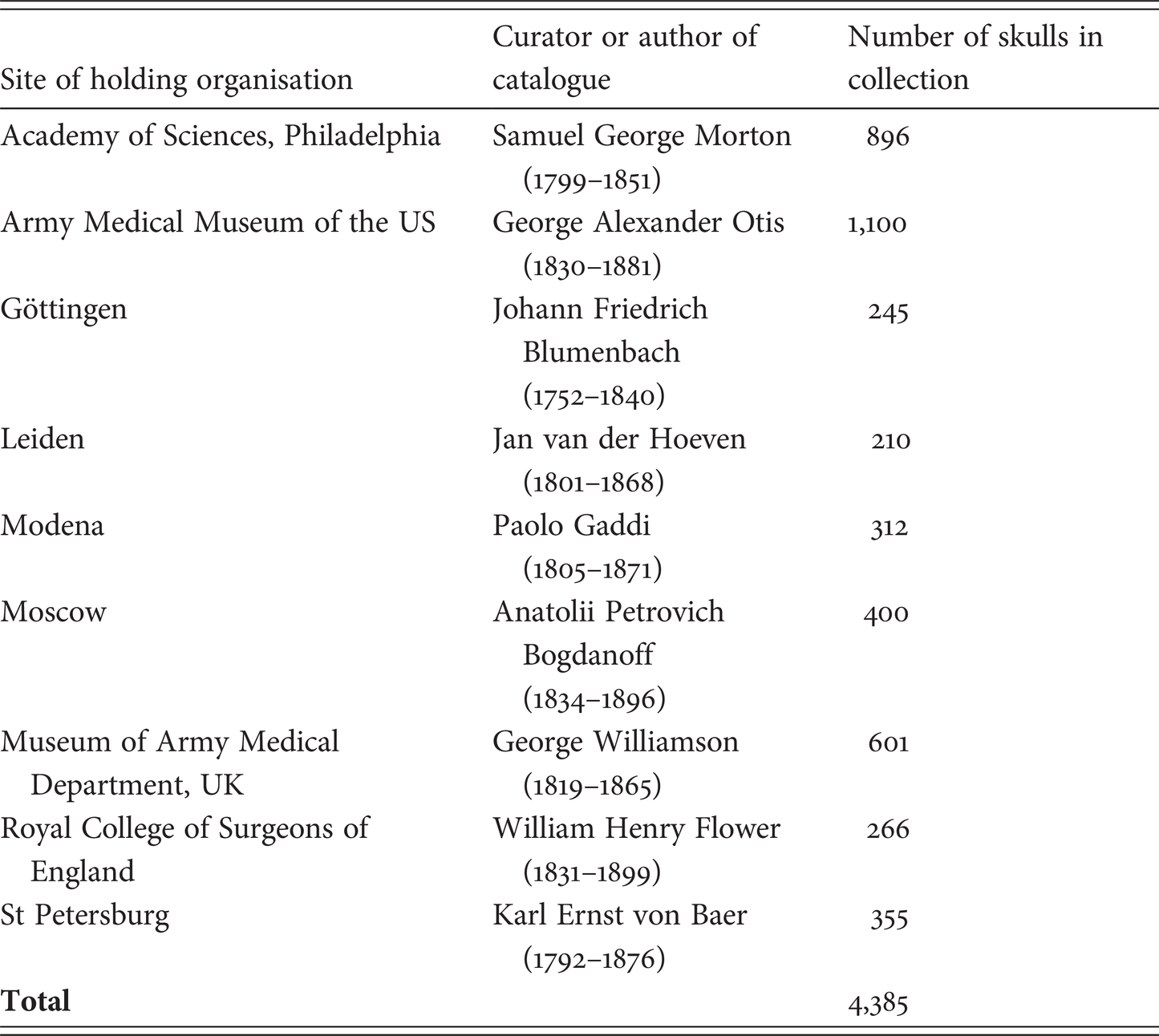 | Site of holding organisation | Curator or author of catalogue | Number of skulls in collection |
|---|---|---|
| Academy of Sciences, Philadelphia | Samuel George Morton (1799–1851) | 896 |
| Army Medical Museum of the US | George Alexander Otis (1830–1881) | 1,100 |
| Göttingen | Johann Friedrich Blumenbach (1752–1840) | 245 |
| Leiden | Jan van der Hoeven (1801–1868) | 210 |
| Modena | Paolo Gaddi (1805–1871) | 312 |
| Moscow | Anatolii Petrovich Bogdanoff (1834–1896) | 400 |
| Museum of Army Medical Department, UK | George Williamson (1819–1865) | 601 |
| Royal College of Surgeons of England | William Henry Flower (1831–1899) | 266 |
| St Petersburg | Karl Ernst von Baer (1792–1876) | 355 |
| **Total** | | 4,385 |